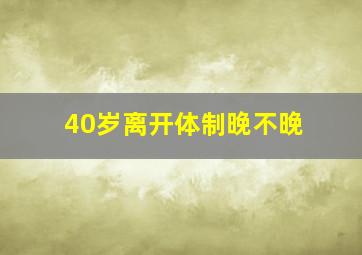 40岁离开体制晚不晚